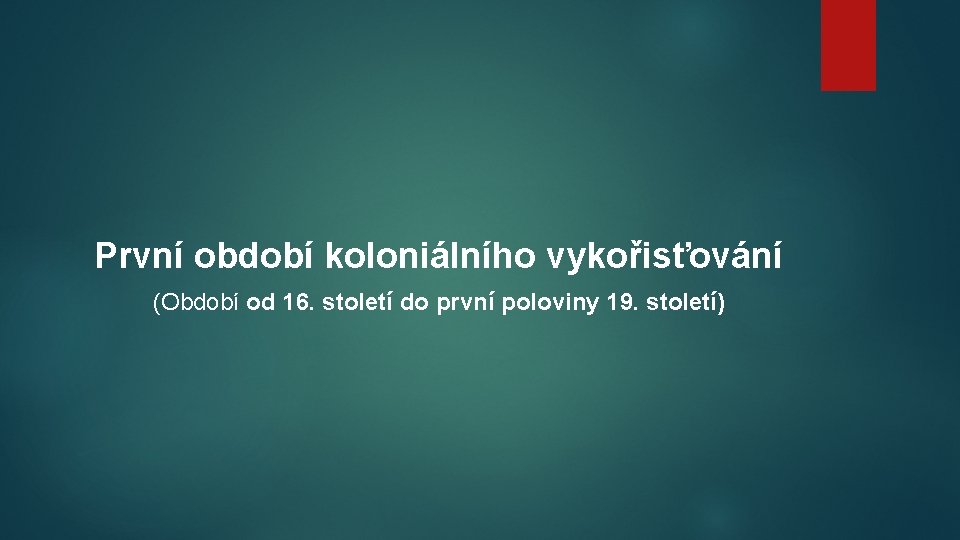 První období koloniálního vykořisťování

(Období od 16. století do první poloviny 19. století)